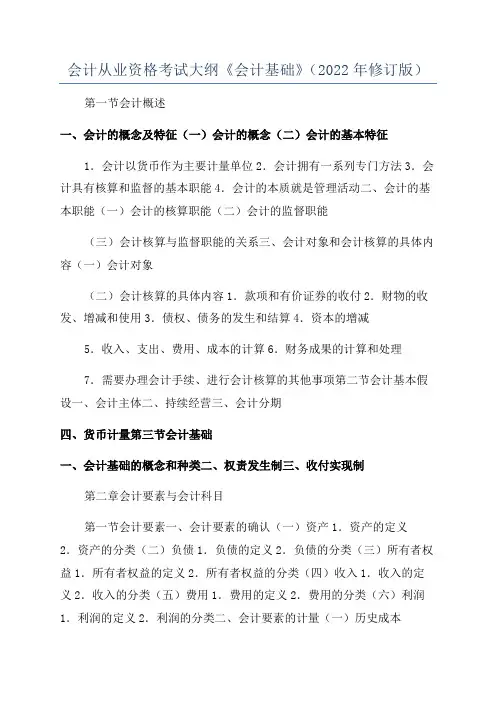 会计从业资格考试大纲《会计基础》(2022年修订版)

第一节会计概述

一、会计的概念及特征(一)会计的概念(二)会计的基本特征

1．会计以货币作为主要计量单位2．会计拥有一系列专门方法3．会计具有核算和监督的基本职能4．会计的本质就是管理活动二、会计的基本职能(一)会计的核算职能(二)会计的监督职能

(三)会计核算与监督职能的关系三、会计对象和会计核算的具体内容(一)会计对象

(二)会计核算的具体内容1．款项和有价证券的收付2．财物的收发、增减和使用3．债权、债务的发生和结算4．资本的增减

5．收入、支出、费用、成本的计算6．财务成果的计算和处理

7．需要办理会计手续、进行会计核算的其他事项第二节会计基本假设一、会计主体二、持续经营三、会计分期

四、货币计量第三节会计基础

一、会计基础的概念和种类二、权责发生制三、收付实现制

第二章会计要素与会计科目

第一节会计要素一、会计要素的确认(一)资产1．资产的定义2．资产的分类(二)负债1．负债的定义2．负债的分类(三)所有者权益1．所有者权益的定义2．所有者权益的分类(四)收入1．收入的定义2．收入的分类(五)费用1．费用的定义2．费用的分类(六)利润1．利润的定义2．利润的分类二、会计要素的计量(一)历史成本